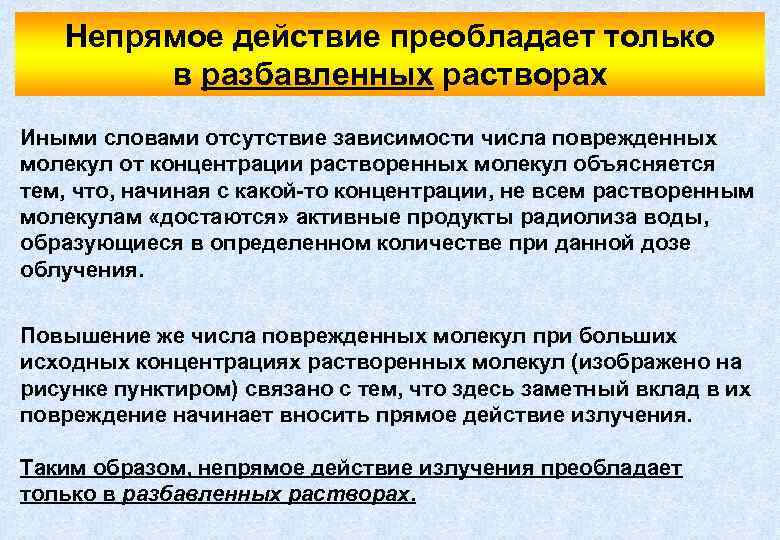 Непрямое действие преобладает только в разбавленных растворах

Иными словами отсутствие зависимости числа поврежденных молекул от концентрации растворенных молекул объясняется тем, что, начиная с какой-то концентрации, не всем растворенным молекулам «достаются» активные продукты радиолиза воды, образующиеся в определенном количестве при данной дозе облучения.

Повышение же числа поврежденных молекул при больших исходных концентрациях растворенных молекул (изображено на рисунке пунктиром) связано с тем, что здесь заметный вклад в их повреждение начинает вносить прямое действие излучения.

Таким образом, непрямое действие излучения преобладает только в разбавленных растворах.